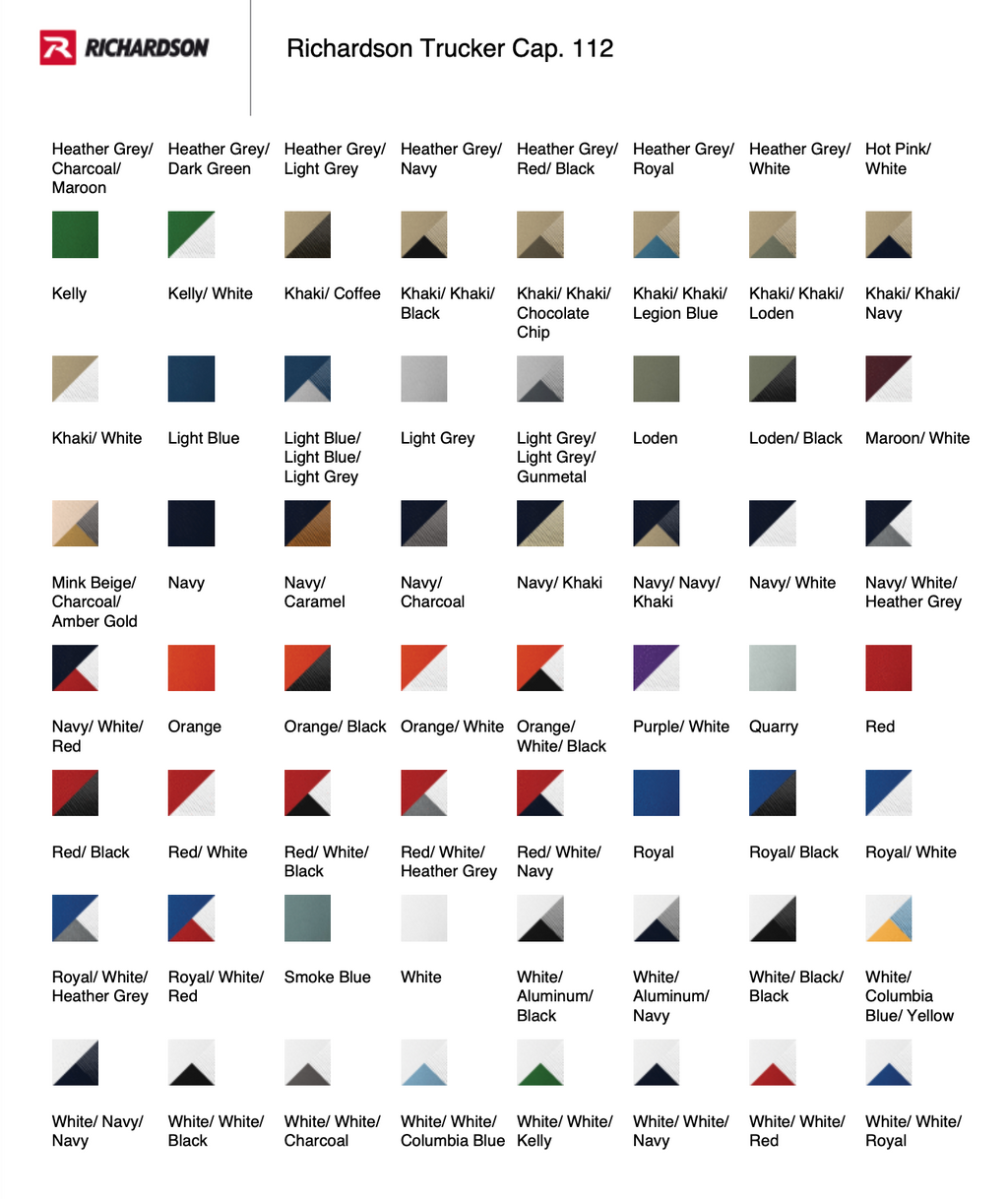 RICHARDSON

Richardson Trucker Cap. 112

Heather Grey/ Charcoal/ Maroon

Heather Grey/ Dark Green

Heather Grey/ Light Grey

Heather Grey/ Navy

Heather Grey/ Red/ Black

Heather Grey/ Royal

Heather Grey/ White

Hot Pink/ White

Kelly

Kelly/ White

Khaki/ Coffee

Khaki/ Khaki/ Black

Khaki/ Khaki/ Chocolate Chip

Khaki/ Khaki/ Legion Blue

Khaki/ Khaki/ Loden

Khaki/ Khaki/ Navy

Khaki/ White

Light Blue

Light Blue/ Light Blue/ Light Grey

Light Grey

Light Grey/ Light Grey/ Gunmetal

Loden

Loden/ Black

Maroon/ White

Mink Beige/ Charcoal/ Amber Gold

Navy

Navy/ Caramel

Navy/ Charcoal

Navy/ Khaki

Navy/ Navy/ Khaki

Navy/ White

Navy/ White/ Heather Grey

Navy/ White/ Red

Orange

Orange/ Black

Orange/ White

Orange/ White/ Black

Purple/ White

Quarry

Red

Red/ Black

Red/ White

Red/ White/ Black

Red/ White/ Heather Grey

Red/ White/ Navy

Royal

Royal/ Black

Royal/ White

Royal/ White/ Heather Grey

Royal/ White/ Red

Smoke Blue

White

White/ Aluminum/ Black

White/ Aluminum/ Navy

White/ Black/ Black

White/ Columbia Blue/ Yellow

White/ Navy/ Navy

White/ White/ Black

White/ White/ Charcoal

White/ White/ Columbia Blue

White/ White/ Kelly

White/ White/ Navy

White/ White/ Red

White/ White/ Royal